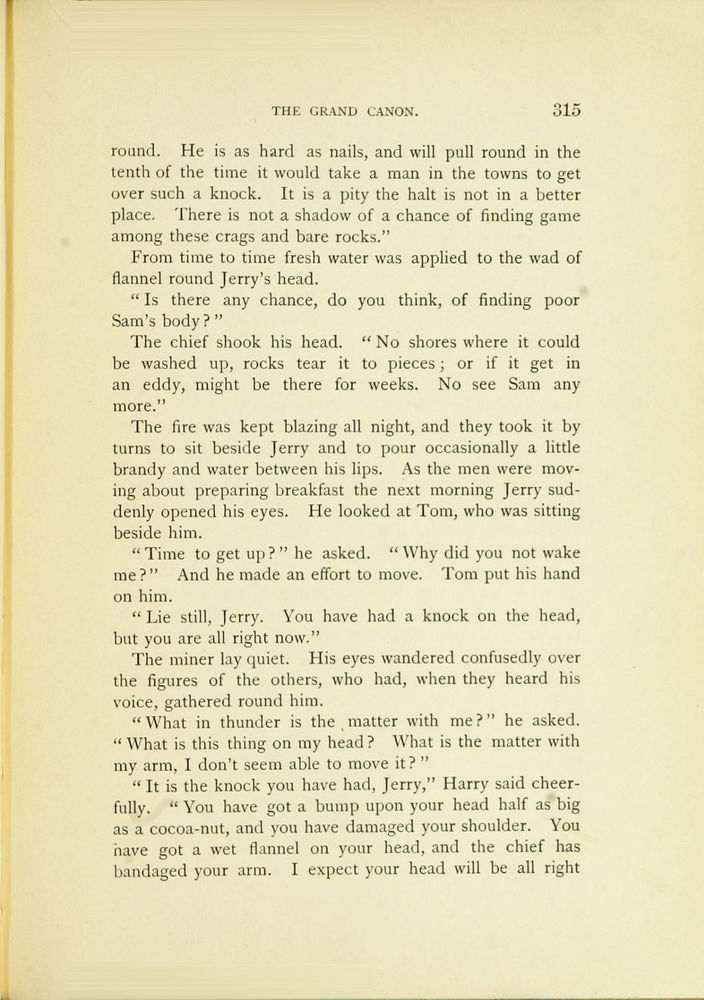 THE GRAND CANON. 315

round. He is as hard as nails, and will pull round in the tenth of the time it would take a man in the towns to get over such a knock. It is a pity the halt is not in a better place. There is not a shadow of a chance of finding game among these crags and bare rocks."

From time to time fresh water was applied to the wad of flannel round Jerry's head.

"Is there any chance, do you think, of finding poor Sam's body?"

The chief shook his head. "No shores where it could be washed up, rocks tear it to pieces; or if it get in an eddy, might be there for weeks. No see Sam any more."

The fire was kept blazing all night, and they took it by turns to sit beside Jerry and to pour occasionally a little brandy and water between his lips. As the men were moving about preparing breakfast the next morning Jerry suddenly opened his eyes. He looked at Tom, who was sitting beside him.

"Time to get up?" he asked. "Why did you not wake me?" And he made an effort to move. Tom put his hand on him.

"Lie still, Jerry. You have had a knock on the head, but you are all right now."

The miner lay quiet. His eyes wandered confusedly over the figures of the others, who had, when they heard his voice, gathered round him.

"What in thunder is the matter with me?" he asked. "What is this thing on my head? What is the matter with my arm, I don't seem able to move it?"

"It is the knock you have had, Jerry," Harry said cheerfully. "You have got a bump upon your head half as big as a cocoa-nut, and you have damaged your shoulder. You have got a wet flannel on your head, and the chief has bandaged your arm. I expect your head will be all right